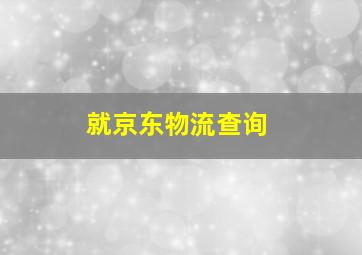 就京东物流查询